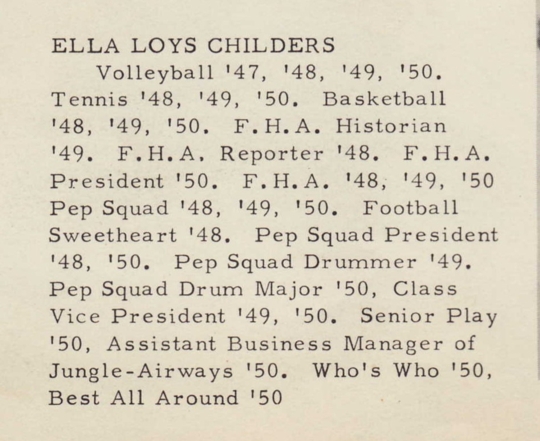 ELLA LOYS CHILDERS

Volleyball '47, '48, '49, '50. Tennis '48, '49, '50. Basketball '48, '49, '50. F.H.A. Historian '49. F.H.A. Reporter '48. F.H.A. President '50. F.H.A. '48, '49, '50 Pep Squad '48, '49, '50. Football Sweetheart '48. Pep Squad President '48, '50. Pep Squad Drummer '49. Pep Squad Drum Major '50, Class Vice President '49, '50. Senior Play '50, Assistant Business Manager of Jungle-Airways '50. Who's Who '50, Best All Around '50